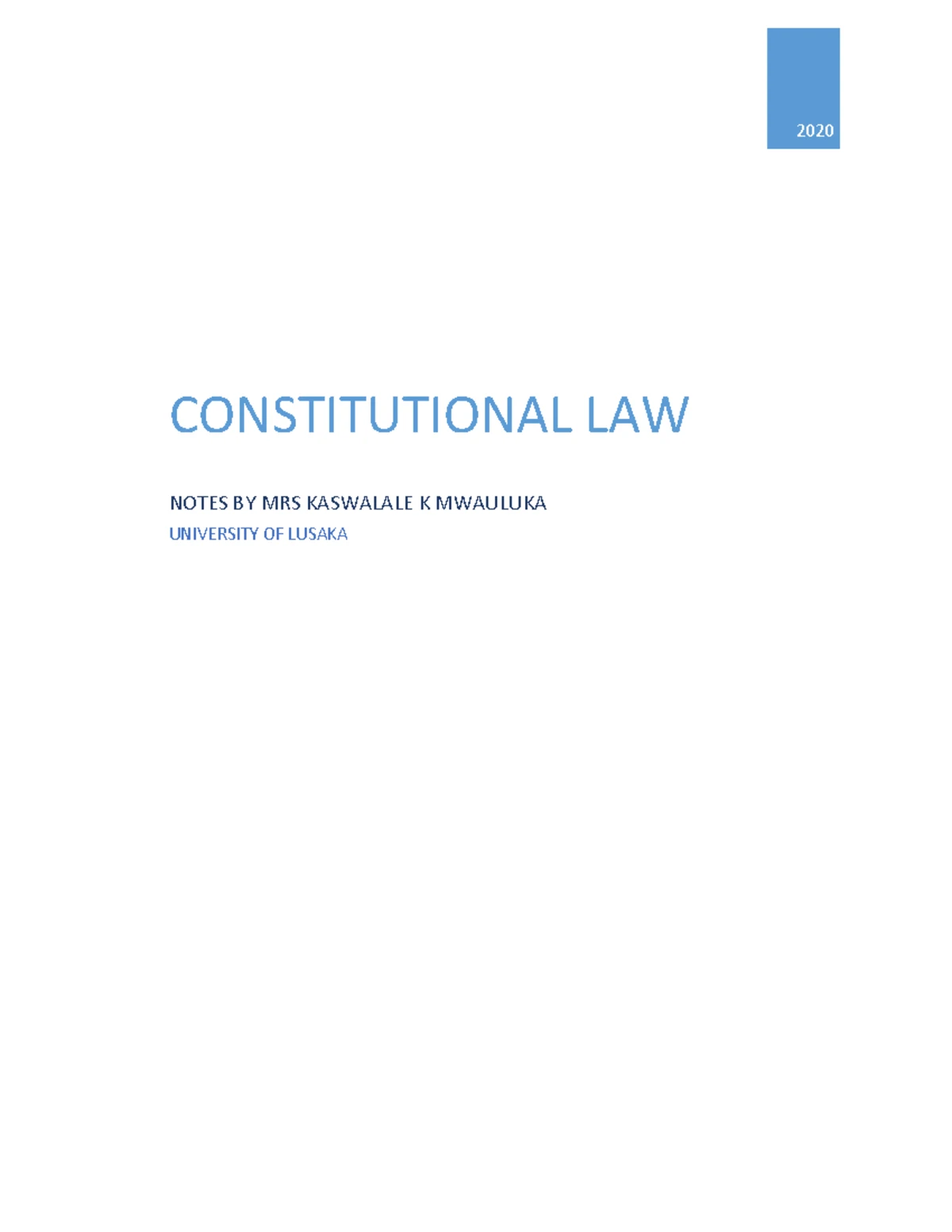 2020

CONSTITUTIONAL LAW

NOTES BY MRS KASWALALE K MWAULUKA

UNIVERSITY OF LUSAKA